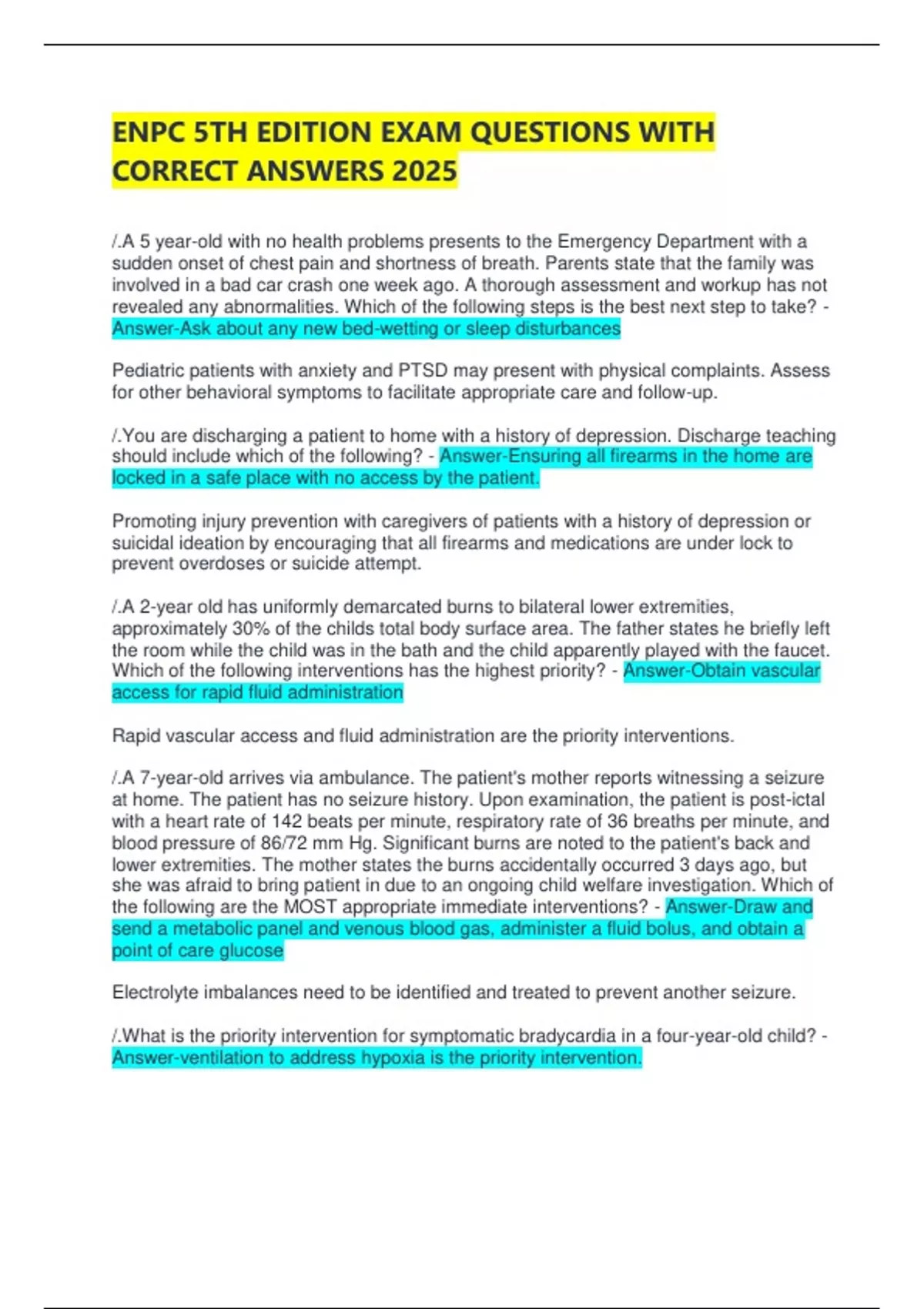 ENPC 5TH EDITION EXAM QUESTIONS WITH CORRECT ANSWERS 2025

/.A 5 year-old with no health problems presents to the Emergency Department with a sudden onset of chest pain and shortness of breath. Parents state that the family was involved in a bad car crash one week ago. A thorough assessment and workup has not revealed any abnormalities. Which of the following steps is the best next step to take? - Answer-Ask about any new bed-wetting or sleep disturbances

Pediatric patients with anxiety and PTSD may present with physical complaints. Assess for other behavioral symptoms to facilitate appropriate care and follow-up.

/.You are discharging a patient to home with a history of depression. Discharge teaching should include which of the following? - Answer-Ensuring all firearms in the home are locked in a safe place with no access by the patient.

Promoting injury prevention with caregivers of patients with a history of depression or suicidal ideation by encouraging that all firearms and medications are under lock to prevent overdoses or suicide attempt.

/.A 2-year old has uniformly demarcated burns to bilateral lower extremities, approximately 30% of the childs total body surface area. The father states he briefly left the room while the child was in the bath and the child apparently played with the faucet. Which of the following interventions has the highest priority? - Answer-Obtain vascular access for rapid fluid administration

Rapid vascular access and fluid administration are the priority interventions.

/.A 7-year-old arrives via ambulance. The patient's mother reports witnessing a seizure at home. The patient has no seizure history. Upon examination, the patient is post-ictal with a heart rate of 142 beats per minute, respiratory rate of 36 breaths per minute, and blood pressure of 86/72 mm Hg. Significant burns are noted to the patient's back and lower extremities. The mother states the burns accidentally occurred 3 days ago, but she was afraid to bring patient in due to an ongoing child welfare investigation. Which of the following are the MOST appropriate immediate interventions? - Answer-Draw and send a metabolic panel and venous blood gas, administer a fluid bolus, and obtain a point of care glucose

Electrolyte imbalances need to be identified and treated to prevent another seizure.

/.What is the priority intervention for symptomatic bradycardia in a four-year-old child? - Answer-ventilation to address hypoxia is the priority intervention.